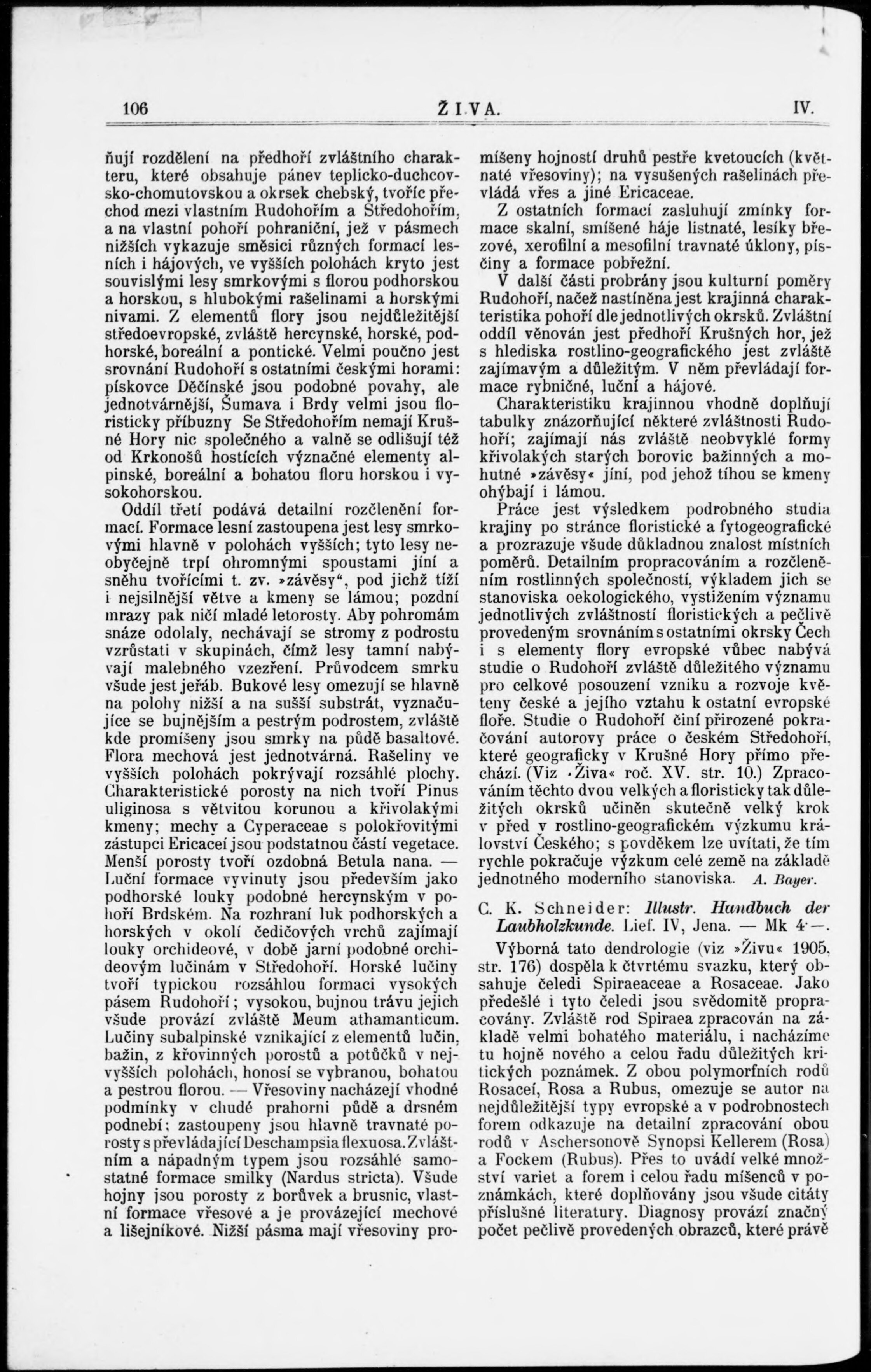 106 ŽIVA. IV.

ňují rozdělení na předhoří zvláštního charakteru, které obsahuje pánev teplicko-duchcovsko-chomutovskou a okrsek chebský, tvoříc přechod mezi vlastním Rudohořím a Středohořím, a na vlastní pohoří pohraniční, jež v pásmech nižších vykazuje směsici různých formací lesních i hájových, ve vyšších polohách kryto jest souvislými lesy smrkovými s florou podhorskou a horskou, s hlubokými rašelinami a horskými nivami. Z elementů flory jsou nejdůležitější středoevropské, zvláště hercynské, horské, podhorské, boreální a pontické. Velmi poučno jest srovnání Rudohoří s ostatními českými horami: pískovce Děčínské jsou podobné povahy, ale jednotvárnější, Šumava i Brdy velmi jsou floristicky příbuzny Se Středohořím nemají Krušné Hory nic společného a valně se odlišují též od Krkonošů hostících význačné elementy alpinské, boreální a bohatou floru horskou i vysokohorskou.

Oddíl třetí podává detailní rozčlenění formací. Formace lesní zastoupena jest lesy smrkovými hlavně v polohách vyšších; tyto lesy neobyčejně trpí ohromnými spoustami jíní a sněhu tvořícími t. zv. »závěsy“, pod jichž tíží i nejsilnější větve a kmeny se lámou; pozdní mrazy pak ničí mladé letorosty. Aby pohromám snáze odolaly, nechávají se stromy z podrostu vzrůstati v skupinách, čímž lesy tamní nabývají malebného vzezření. Průvodcem smrku všude jest jeřáb. Bukové lesy omezují se hlavně na polohy nižší a na sušší substrát, vyznačujíce se bujnějším a pestrým podrostem, zvláště kde promíšeny jsou smrky na půdě basaltové. Flora mechová jest jednotvárná. Rašeliny ve vyšších polohách pokrývají rozsáhlé plochy. Charakteristické porosty na nich tvoří Pinus uliginosa s větvitou korunou a křivolakými kmeny; mechy a Cyperaceae s polokřovitými zástupci Ericaceí jsou podstatnou částí vegetace. Menší porosty tvoří ozdobná Betula nana. — Luční formace vyvinuty jsou především jako podhorské louky podobné hercynským v pohoří Brdském. Na rozhraní luk podhorských a horských v okolí čedičových vrchů zajímají louky orchideové, v době jarní podobné orchideovým lučinám v Středohoří. Horské lučiny tvoří typickou rozsáhlou formaci vysokých pásem Rudohoří; vysokou, bujnou trávu jejich všude provází zvláště Meum athamanticum. Lučiny subalpinské vznikající z elementů lučin, bažin, z křovinných porostů a potůčků v nejvyšších polohách, honosí se vybranou, bohatou a pestrou florou. — Vřesoviny nacházejí vhodné podmínky v chudé prahorni půdě a drsném podnebí; zastoupeny jsou hlavně travnaté porosty s převládající Deschampsia flexuosa. Zvláštním a nápadným typem jsou rozsáhlé samostatné formace smilky (Nardus stricta). Všude hojny jsou porosty z borůvek a brusnic, vlastní formace vřesové a je provázející mechové a lišejníkové. Nižší pásma mají vřesoviny promíšeny hojností druhů pestře kvetoucích (květnaté vřesoviny); na vysušených rašelinách převládá vřes a jiné Ericaceae.

Z ostatních formací zasluhují zmínky formace skalní, smíšené háje listnaté, lesíky březové, xerofilní a mesofilní travnaté úklony, písčiny a formace pobřežní.

V další části probrány jsou kulturní poměry Rudohoří, načež nastíněna jest krajinná charakteristika pohoří dle jednotlivých okrsků. Zvláštní oddíl věnován jest předhoří Krušných hor, jež s hlediska rostlino-geografického jest zvláště zajímavým a důležitým. V něm převládají formace rybničné, luční a hájové.

Charakteristiku krajinnou vhodně doplňují tabulky znázorňující některé zvláštnosti Rudohoří; zajímají nás zvláště neobvyklé formy křivolakých starých borovic bažinných a mohutné »závěsy« jíní, pod jehož tíhou se kmeny ohýbají i lámou.

Práce jest výsledkem podrobného studia krajiny po stránce floristické a fytogeografické a prozrazuje všude důkladnou znalost místních poměrů. Detailním propracováním a rozčleněním rostlinných společností, výkladem jich se stanoviska oekologického, vystižením významu jednotlivých zvláštností floristických a pečlivě provedeným srovnáním s ostatními okrsky Čech i s elementy flory evropské vůbec nabývá studie o Rudohoří zvláště důležitého významu pro celkové posouzení vzniku a rozvoje květeny české a jejího vztahu k ostatní evropské floře. Studie o Rudohoří činí přirozené pokračování autorovy práce o českém Středohoří, které geograficky v Krušné Hory přímo přechází. (Viz »Živa« roč. XV. str. 10.) Zpracováním těchto dvou velkých a floristicky tak důležitých okrsků učiněn skutečně velký krok v před v rostlino-geografickém výzkumu království Českého; s povděkem lze uvítati, že tím rychle pokračuje výzkum celé země na základě jednotného moderního stanoviska. A. Bayer.

C. K. Schneider: Illustr. Handbuch der Laubholzkunde. Lief. IV, Jena. — Mk 4·—.

Výborná tato dendrologie (viz »Živu« 1905, str. 176) dospěla k čtvrtému svazku, který obsahuje čeledi Spiraeaceae a Rosaceae. Jako předešlé i tyto čeledi jsou svědomitě propracovány. Zvláště rod Spiraea zpracován na základě velmi bohatého materiálu, i nacházíme tu hojně nového a celou řadu důležitých kritických poznámek. Z obou polymorfních rodů Rosaceí, Rosa a Rubus, omezuje se autor na nejdůležitější typy evropské a v podrobnostech forem odkazuje na detailní zpracování obou rodů v Aschersonově Synopsi Kellerem (Rosa) a Fockem (Rubus). Přes to uvádí velké množství variet a forem i celou řadu míšenců v poznámkách, které doplňovány jsou všude citáty příslušné literatury. Diagnosy provází značný počet pečlivě provedených obrazců, které právě